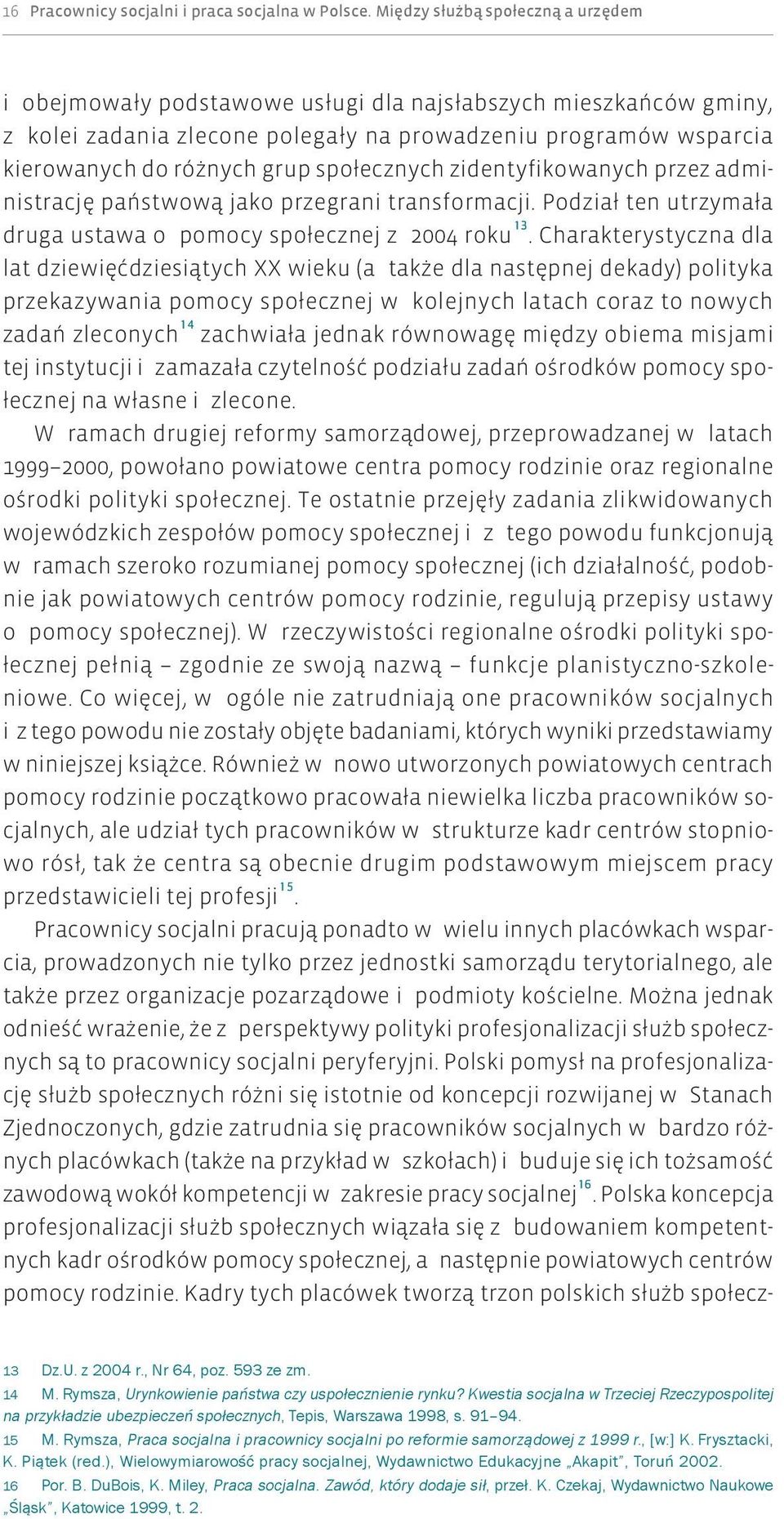 16 Pracownicy socjalni i praca socjalna w Polsce. Między służbą społeczną a urzędem

i obejmowały podstawowe usługi dla najsłabszych mieszkańców gminy, z kolei zadania zlecone polegały na prowadzeniu programów wsparcia kierowanych do różnych grup społecznych zidentyfikowanych przez administrację państwową jako przegrani transformacji. Podział ten utrzymała druga ustawa o pomocy społecznej z 2004 roku$^{13}$. Charakterystyczna dla lat dziewięćdziesiątych XX wieku (a także dla następnej dekady) polityka przekazywania pomocy społecznej w kolejnych latach coraz to nowych zadań zleconych$^{14}$ zachwiała jednak równowagę między obiema misjami tej instytucji i zamazała czytelność podziału zadań ośrodków pomocy społecznej na własne i zlecone.

W ramach drugiej reformy samorządowej, przeprowadzanej w latach 1999–2000, powołano powiatowe centra pomocy rodzinie oraz regionalne ośrodki polityki społecznej. Te ostatnie przejęły zadania zlikwidowanych wojewódzkich zespołów pomocy społecznej i z tego powodu funkcjonują w ramach szeroko rozumianej pomocy społecznej (ich działalność, podobnie jak powiatowych centrów pomocy rodzinie, regulują przepisy ustawy o pomocy społecznej). W rzeczywistości regionalne ośrodki polityki społecznej pełnią – zgodnie ze swoją nazwą – funkcje planistyczno-szkoleniowe. Co więcej, w ogóle nie zatrudniają one pracowników socjalnych i z tego powodu nie zostały objęte badaniami, których wyniki przedstawiamy w niniejszej książce. Również w nowo utworzonych powiatowych centrach pomocy rodzinie początkowo pracowała niewielka liczba pracowników socjalnych, ale udział tych pracowników w strukturze kadr centrów stopniowo rósł, tak że centra są obecnie drugim podstawowym miejscem pracy przedstawicieli tej profesji$^{15}$.

Pracownicy socjalni pracują ponadto w wielu innych placówkach wsparcia, prowadzonych nie tylko przez jednostki samorządu terytorialnego, ale także przez organizacje pozarządowe i podmioty kościelne. Można jednak odnieść wrażenie, że z perspektywy polityki profesjonalizacji służb społecznych są to pracownicy socjalni peryferyjni. Polski pomysł na profesjonalizację służb społecznych różni się istotnie od koncepcji rozwijanej w Stanach Zjednoczonych, gdzie zatrudnia się pracowników socjalnych w bardzo różnych placówkach (także na przykład w szkołach) i buduje się ich tożsamość zawodową wokół kompetencji w zakresie pracy socjalnej$^{16}$. Polska koncepcja profesjonalizacji służb społecznych wiązała się z budowaniem kompetentnych kadr ośrodków pomocy społecznej, a następnie powiatowych centrów pomocy rodzinie. Kadry tych placówek tworzą trzon polskich służb społecz-

13 Dz.U. z 2004 r., Nr 64, poz. 593 ze zm.
14 M. Rymsza, Urynkowienie państwa czy uspołecznienie rynku? Kwestia socjalna w Trzeciej Rzeczypospolitej na przykładzie ubezpieczeń społecznych, Tepis, Warszawa 1998, s. 91–94.
15 M. Rymsza, Praca socjalna i pracownicy socjalni po reformie samorządowej z 1999 r., [w:] K. Frysztacki, K. Piątek (red.), Wielowymiarowość pracy socjalnej, Wydawnictwo Edukacyjne „Akapit”, Toruń 2002.
16 Por. B. DuBois, K. Miley, Praca socjalna. Zawód, który dodaje sił, przeł. K. Czekaj, Wydawnictwo Naukowe „Śląsk”, Katowice 1999, t. 2.